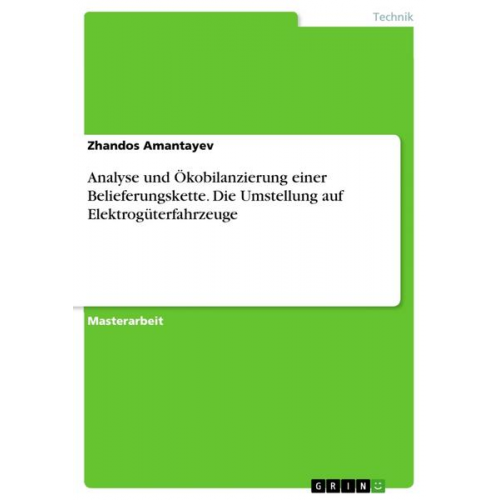 Technik

Zhandos Amantayev

Analyse und Ökobilanzierung einer Belieferungskette. Die Umstellung auf Elektrogüterfahrzeuge

Masterarbeit

GRIN